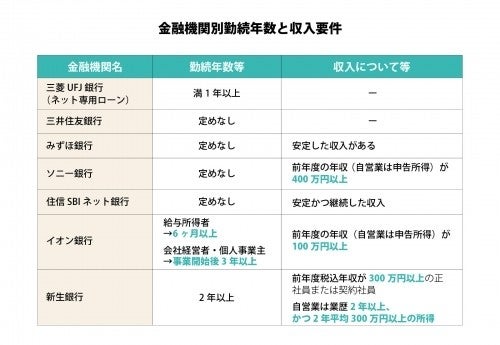 金融機関別勤続年数と収入要件

| 金融機関名 | 勤続年数等 | 収入について等 |
|---|---|---|
| 三菱 UFJ 銀行（ネット専用ローン） | 満 1 年以上 | ー |
| 三井住友銀行 | 定めなし | ー |
| みずほ銀行 | 定めなし | 安定した収入がある |
| ソニー銀行 | 定めなし | 前年度の年収（自営業は申告所得）が 400 万円以上 |
| 住信 SBI ネット銀行 | 定めなし | 安定かつ継続した収入 |
| イオン銀行 | 給与所得者 →6 ヶ月以上 会社経営者・個人事業主 →事業開始後 3 年以上 | 前年度の年収（自営業は申告所得）が 100 万円以上 |
| 新生銀行 | 2 年以上 | 前年度税込年収が 300 万円以上の正社員または契約社員 自営業は業歴 2 年以上、かつ 2 年平均 300 万円以上の所得 |